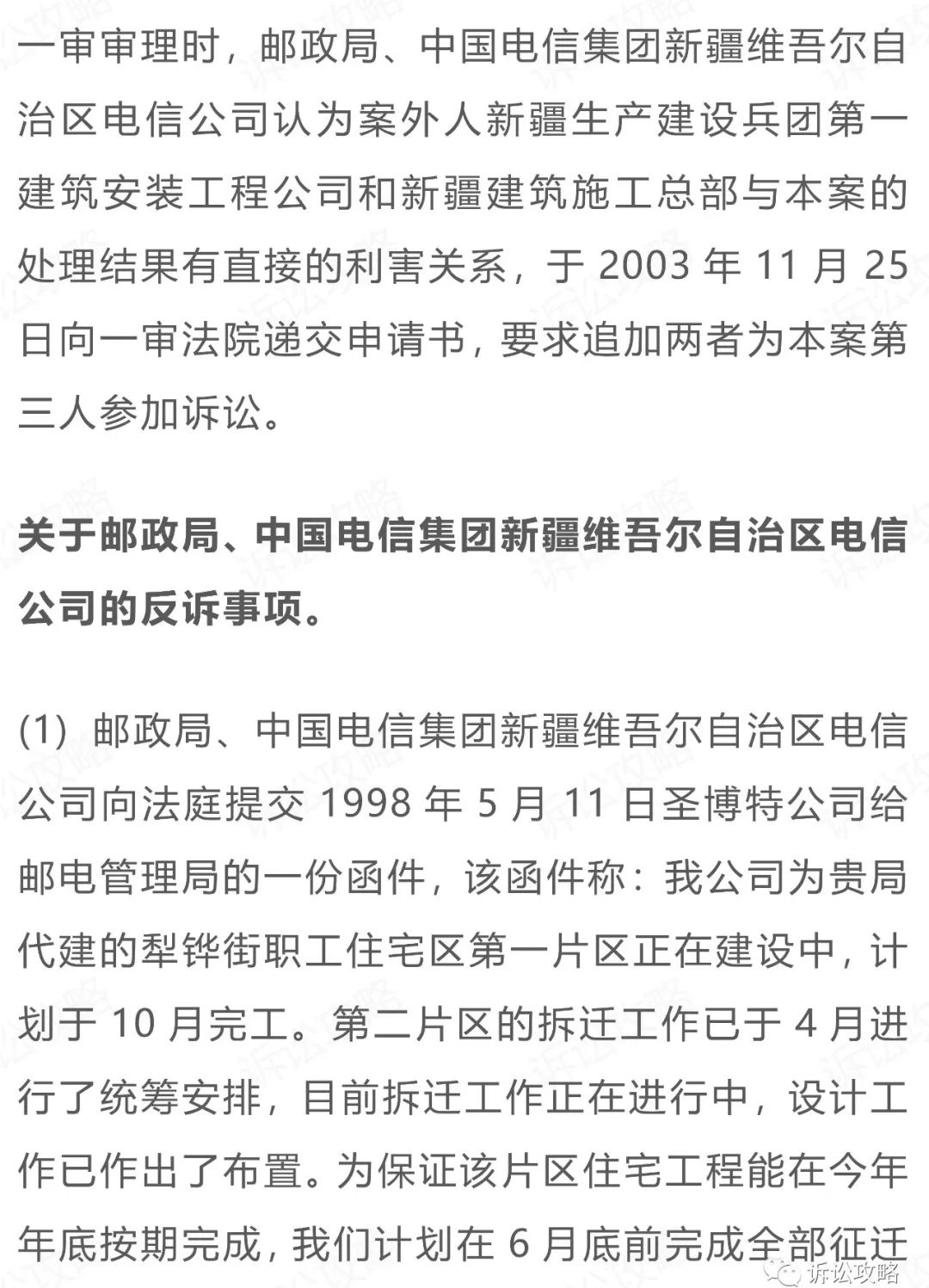 一审审理时，邮政局、中国电信集团新疆维吾尔自治区电信公司认为案外人新疆生产建设兵团第一建筑安装工程公司和新疆建筑施工总部与本案的处理结果有直接的利害关系，于 2003 年 11 月 25 日向一审法院递交申请书，要求追加两者为本案第三人参加诉讼。

关于邮政局、中国电信集团新疆维吾尔自治区电信公司的反诉事项。

(1) 邮政局、中国电信集团新疆维吾尔自治区电信公司向法庭提交 1998 年 5 月 11 日圣博特公司给邮电管理局的一份函件，该函件称：我公司为贵局代建的犁铧街职工住宅区第一片区正在建设中，计划于 10 月完工。第二片区的拆迁工作已于 4 月进行了统筹安排，目前拆迁工作正在进行中，设计工作已作出了布置。为保证该片区住宅工程能在今年年底按期完成，我们计划在 6 月底前完成全部征迁

诉讼攻略